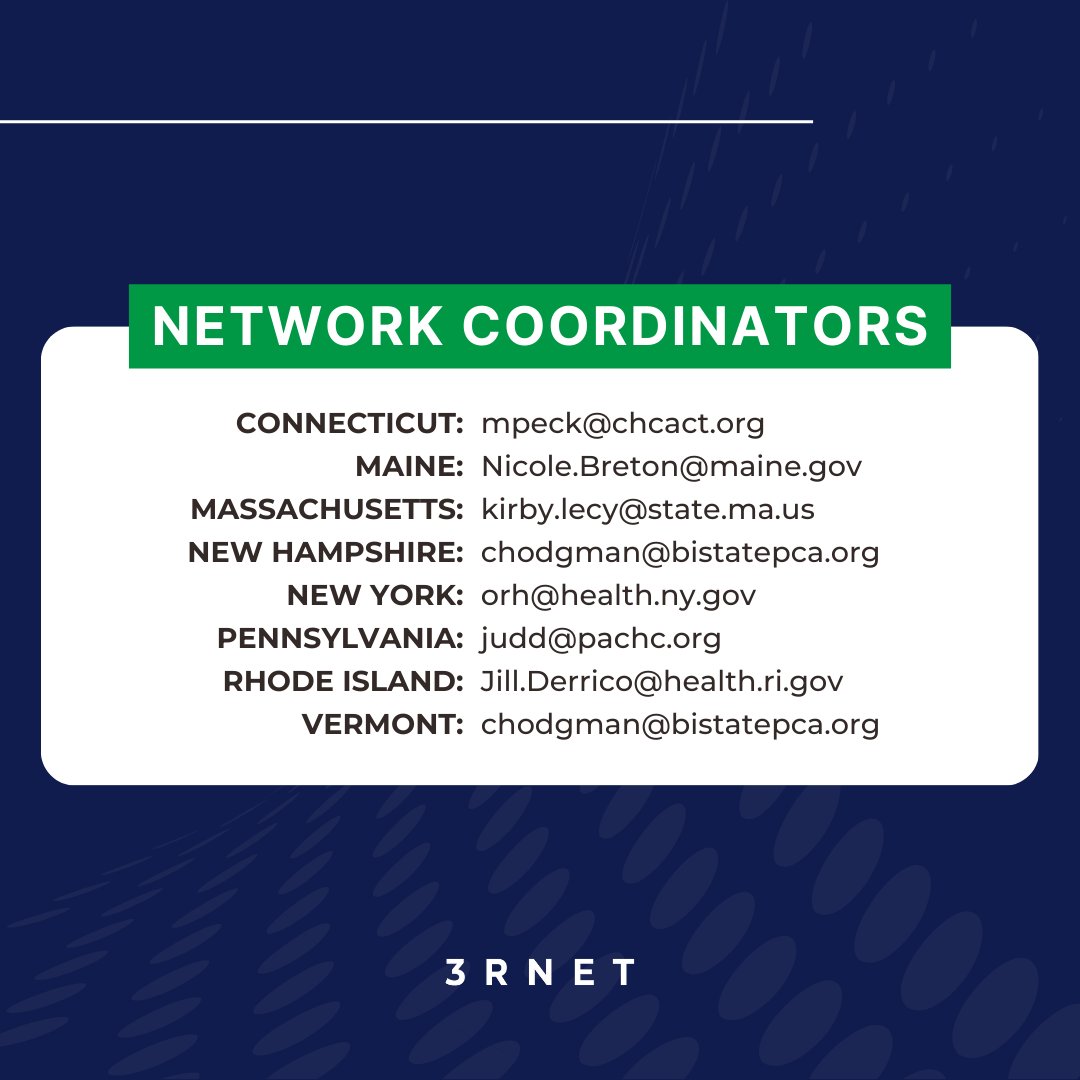 NETWORK COORDINATORS

CONNECTICUT: mpeck@chcact.org
MAINE: Nicole.Breton@maine.gov
MASSACHUSETTS: kirby.lecy@state.ma.us
NEW HAMPSHIRE: chodgman@bistatepca.org
NEW YORK: orh@health.ny.gov
PENNSYLVANIA: judd@pachc.org
RHODE ISLAND: Jill.Derrico@health.ri.gov
VERMONT: chodgman@bistatepca.org

3RNET